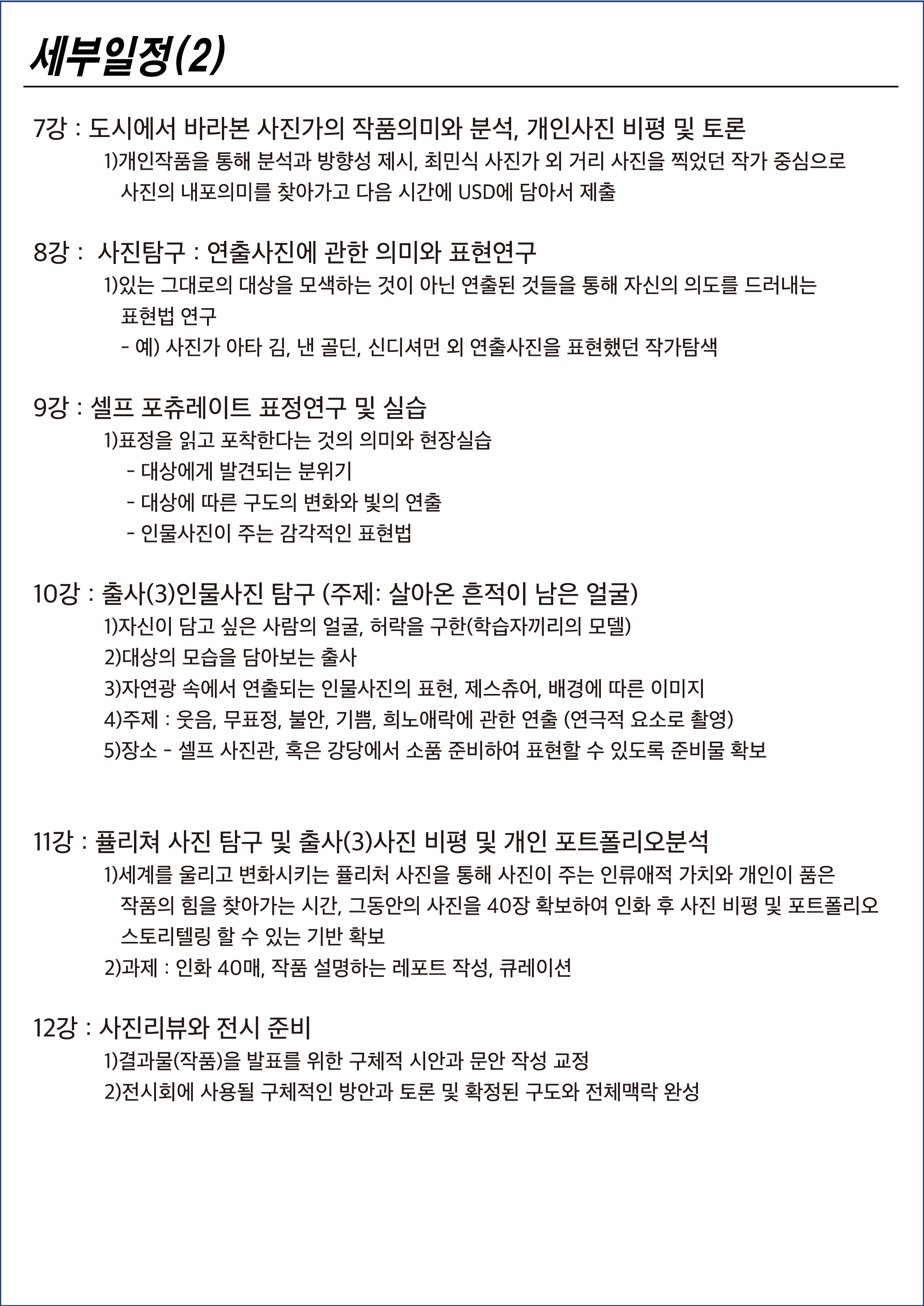 세부일정(2)

7강 : 도시에서 바라본 사진가의 작품의미와 분석, 개인사진 비평 및 토론
1)개인작품을 통해 분석과 방향성 제시, 최민식 사진가 외 거리 사진을 찍었던 작가 중심으로 사진의 내포의미를 찾아가고 다음 시간에 USD에 담아서 제출

8강 : 사진탐구 : 연출사진에 관한 의미와 표현연구
1)있는 그대로의 대상을 모색하는 것이 아닌 연출된 것들을 통해 자신의 의도를 드러내는 표현법 연구
- 예) 사진가 아타 김, 낸 골딘, 신디셔먼 외 연출사진을 표현했던 작가탐색

9강 : 셀프 포츄레이트 표정연구 및 실습
1)표정을 읽고 포착한다는 것의 의미와 현장실습
- 대상에게 발견되는 분위기
- 대상에 따른 구도의 변화와 빛의 연출
- 인물사진이 주는 감각적인 표현법

10강 : 출사(3)인물사진 탐구 (주제: 살아온 흔적이 남은 얼굴)
1)자신이 담고 싶은 사람의 얼굴, 허락을 구한(학습자끼리의 모델)
2)대상의 모습을 담아보는 출사
3)자연광 속에서 연출되는 인물사진의 표현, 제스츄어, 배경에 따른 이미지
4)주제 : 웃음, 무표정, 불안, 기쁨, 희노애락에 관한 연출 (연극적 요소로 촬영)
5)장소 - 셀프 사진관, 혹은 강당에서 소품 준비하여 표현할 수 있도록 준비물 확보

11강 : 퓰리쳐 사진 탐구 및 출사(3)사진 비평 및 개인 포트폴리오분석
1)세계를 울리고 변화시키는 퓰리처 사진을 통해 사진이 주는 인류애적 가치와 개인이 품은 작품의 힘을 찾아가는 시간, 그동안의 사진을 40장 확보하여 인화 후 사진 비평 및 포트폴리오 스토리텔링 할 수 있는 기반 확보
2)과제 : 인화 40매, 작품 설명하는 레포트 작성, 큐레이션

12강 : 사진리뷰와 전시 준비
1)결과물(작품)을 발표를 위한 구체적 시안과 문안 작성 교정
2)전시회에 사용될 구체적인 방안과 토론 및 확정된 구도와 전체맥락 완성